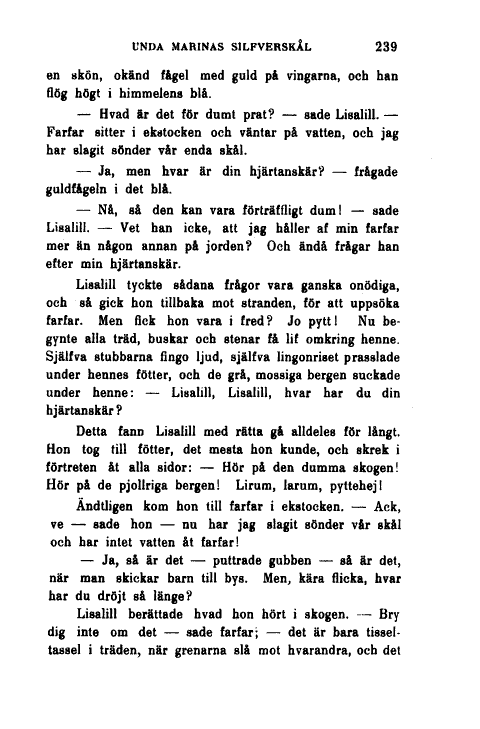 UNDA MARINAS SILFVERSKÅL 239

en skön, okänd fågel med guld på vingarna, och han flög högt i himmelens blå.

— Hvad är det för dumt prat? — sade Lisalill. — Farfar sitter i ekstocken och väntar på vatten, och jag har slagit sönder vår enda skål.

— Ja, men hvar är din hjärtanskär? — frågade guldfågeln i det blå.

— Nå, så den kan vara förträffligt dum! — sade Lisalill. — Vet han icke, att jag håller af min farfar mer än någon annan på jorden? Och ändå frågar han efter min hjärtanskär.

Lisalill tyckte sådana frågor vara ganska onödiga, och så gick hon tillbaka mot stranden, för att uppsöka farfar. Men fick hon vara i fred? Jo pytt! Nu begynte alla träd, buskar och stenar få lif omkring henne. Själfva stubbarna fingo ljud, själfva lingonriset prasslade under hennes fötter, och de grå, mossiga bergen suckade under henne: — Lisalill, Lisalill, hvar har du din hjärtanskär?

Detta fann Lisalill med rätta gå alldeles för långt. Hon tog till fötter, det mesta hon kunde, och skrek i förtreten åt alla sidor: — Hör på den dumma skogen! Hör på de pjollriga bergen! Lirum, larum, pyttehej!

Ändtligen kom hon till farfar i ekstocken. — Ack, ve — sade hon — nu har jag slagit sönder vår skål och har intet vatten åt farfar!

— Ja, så är det — puttrade gubben — så är det, när man skickar barn till bys. Men, kära flicka, hvar har du dröjt så länge?

Lisalill berättade hvad hon hört i skogen. — Bry dig inte om det — sade farfar; — det är bara tisseltassel i träden, när grenarna slå mot hvarandra, och det